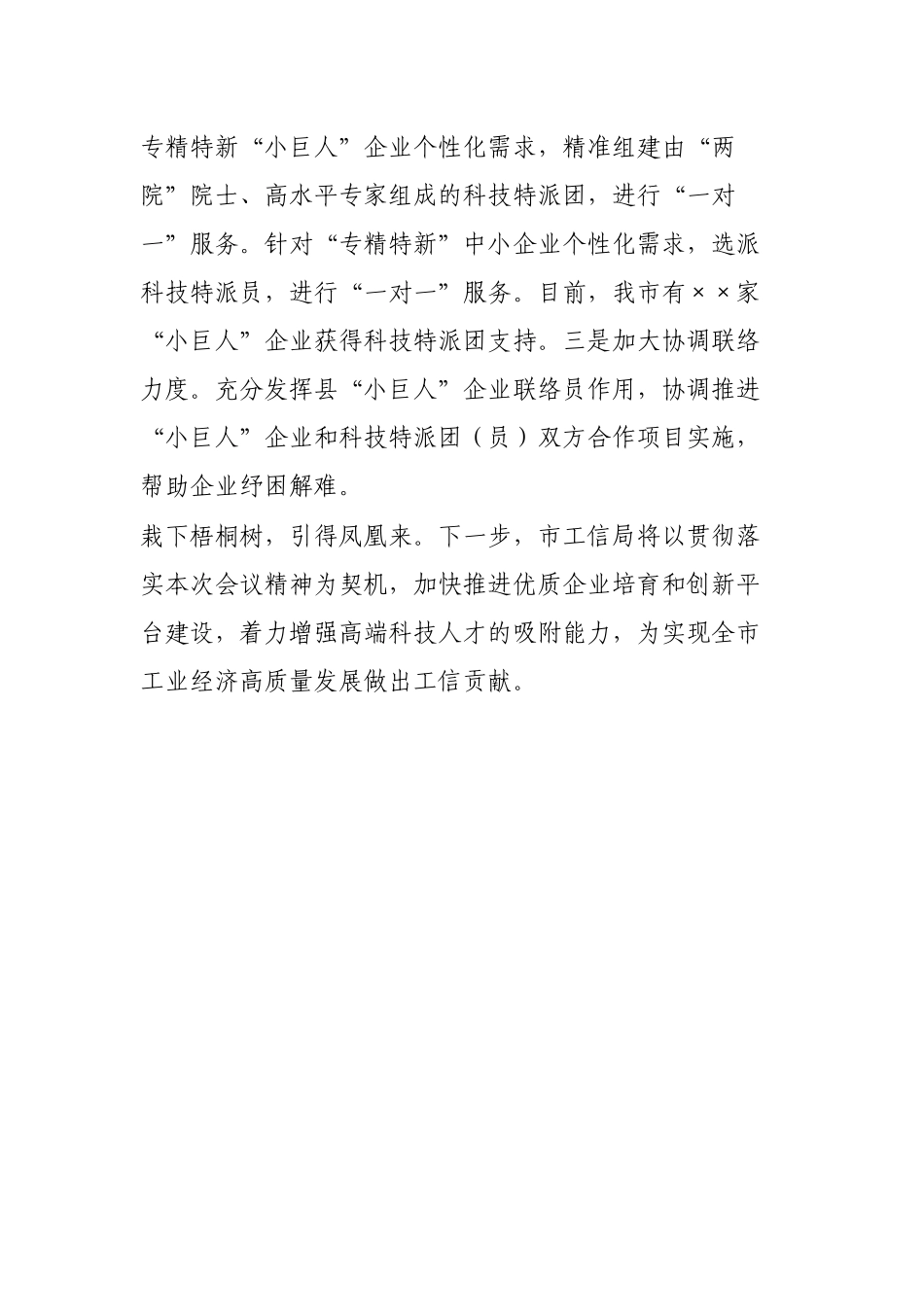 专精特新“小巨人”企业个性化需求，精准组建由“两院”院士、高水平专家组成的科技特派团，进行“一对一”服务。针对“专精特新”中小企业个性化需求，选派科技特派员，进行“一对一”服务。目前，我市有××家“小巨人”企业获得科技特派团支持。三是加大协调联络力度。充分发挥县“小巨人”企业联络员作用，协调推进“小巨人”企业和科技特派团（员）双方合作项目实施，帮助企业纾困解难。

栽下梧桐树，引得凤凰来。下一步，市工信局将以贯彻落实本次会议精神为契机，加快推进优质企业培育和创新平台建设，着力增强高端科技人才的吸附能力，为实现全市工业经济高质量发展做出工信贡献。